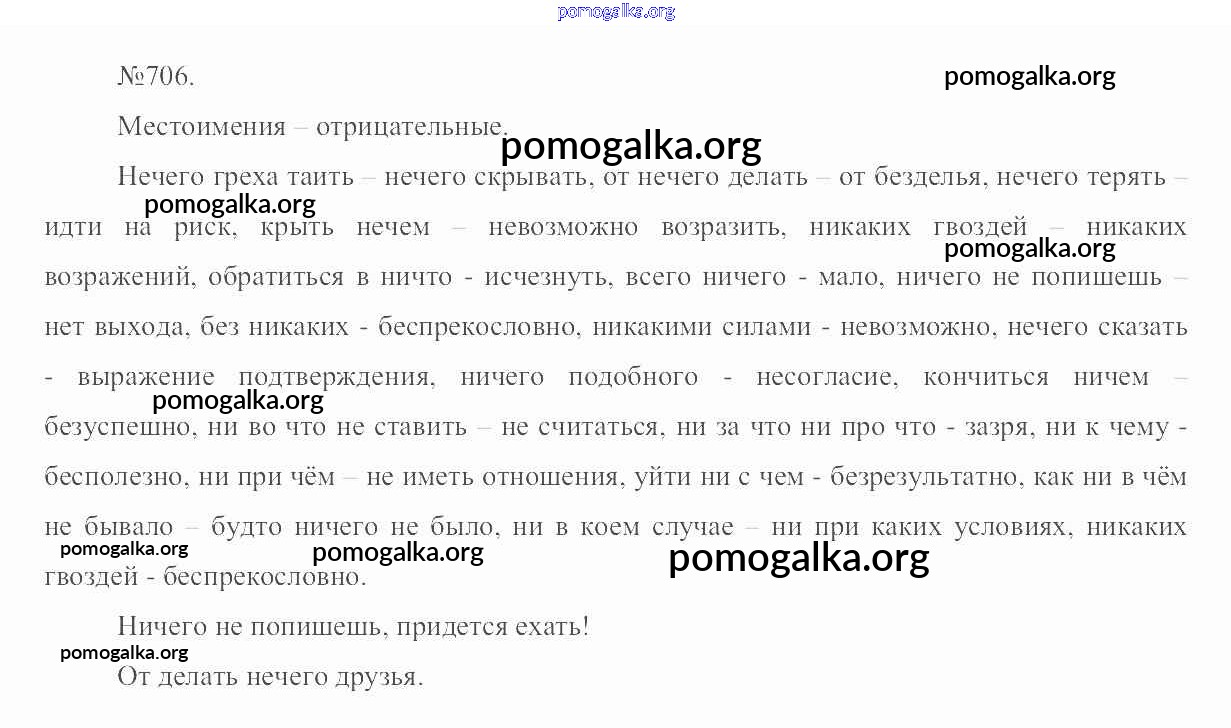 pomogalka.org

№706.

pomogalka.org

Местоимения – отрицательные.

pomogalka.org

Нечего греха таить – нечего скрывать, от нечего делать – от безделья, нечего терять – идти на риск, крыть нечем – невозможно возразить, никаких гвоздей – никаких возражений, обратиться в ничто - исчезнуть, всего ничего - мало, ничего не попишешь – нет выхода, без никаких - беспрекословно, никакими силами - невозможно, нечего сказать - выражение подтверждения, ничего подобного - несогласие, кончиться ничем – безуспешно, ни во что не ставить – не считаться, ни за что ни про что - зазря, ни к чему - бесполезно, ни при чём – не иметь отношения, уйти ни с чем - безрезультатно, как ни в чём не бывало – будто ничего не было, ни в коем случае – ни при каких условиях, никаких гвоздей - беспрекословно.

pomogalka.org pomogalka.org pomogalka.org pomogalka.org pomogalka.org pomogalka.org

Ничего не попишешь, придется ехать!

pomogalka.org

От делать нечего друзья.